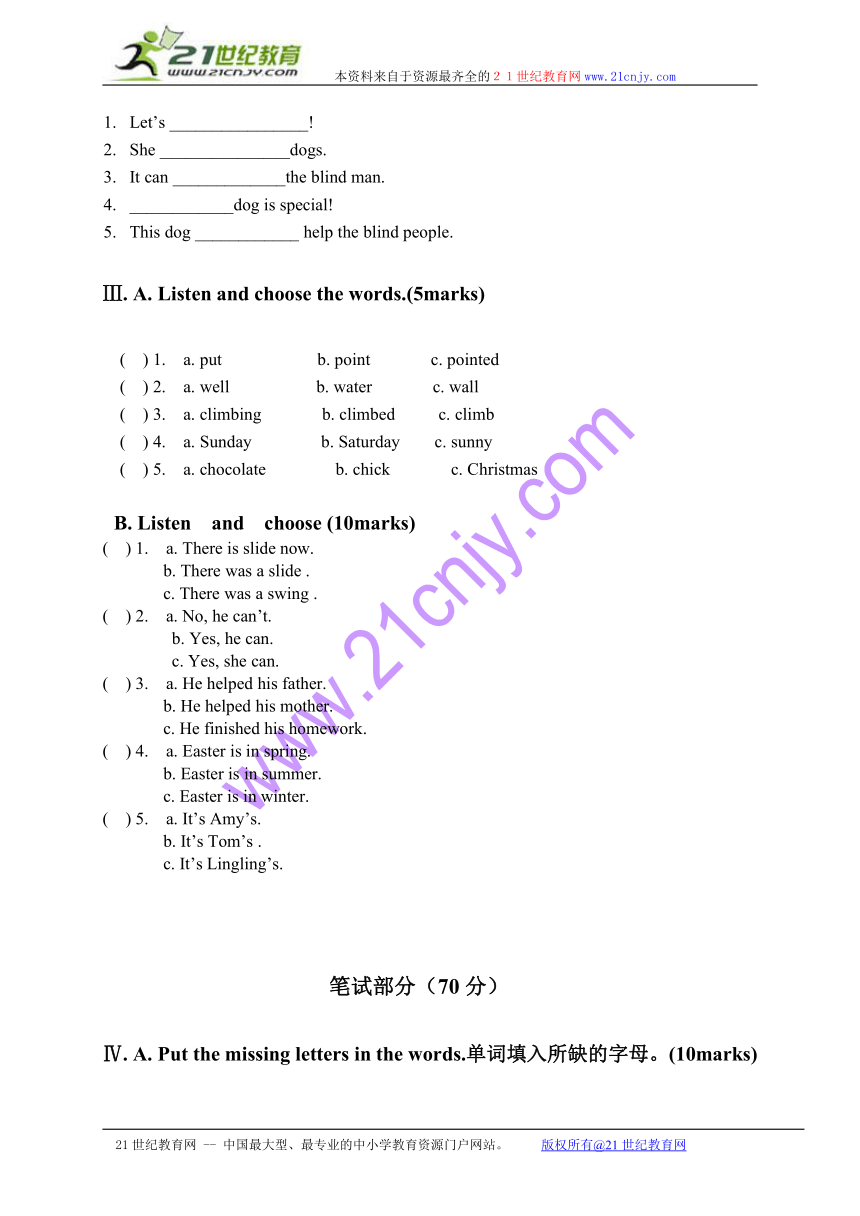 21世纪教育
www.21cnjy.com
本资料来自于资源最齐全的２１世纪教育网www.21cnjy.com

1. Let’s ________________!
2. She _______________dogs.
3. It can _____________the blind man.
4. ____________dog is special!
5. This dog ____________ help the blind people.

Ⅲ. A. Listen and choose the words.(5marks)

( ) 1. a. put b. point c. pointed
( ) 2. a. well b. water c. wall
( ) 3. a. climbing b. climbed c. climb
( ) 4. a. Sunday b. Saturday c. sunny
( ) 5. a. chocolate b. chick c. Christmas

B. Listen and choose (10marks)
( ) 1. a. There is slide now.
b. There was a slide .
c. There was a swing .
( ) 2. a. No, he can’t.
b. Yes, he can.
c. Yes, she can.
( ) 3. a. He helped his father.
b. He helped his mother.
c. He finished his homework.
( ) 4. a. Easter is in spring.
b. Easter is in summer.
c. Easter is in winter.
( ) 5. a. It’s Amy’s.
b. It’s Tom’s .
c. It’s Lingling’s.

www.21cnjy.com

笔试部分（70 分）

Ⅳ. A. Put the missing letters in the words.单词填入所缺的字母。(10marks)

21世纪教育网 -- 中国最大型、最专业的中小学教育资源门户网站。 版权所有@21世纪教育网